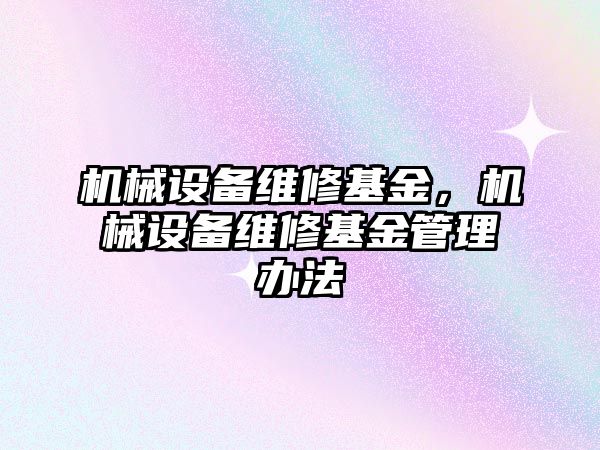 机械设备维修基金，机械设备维修基金管理办法